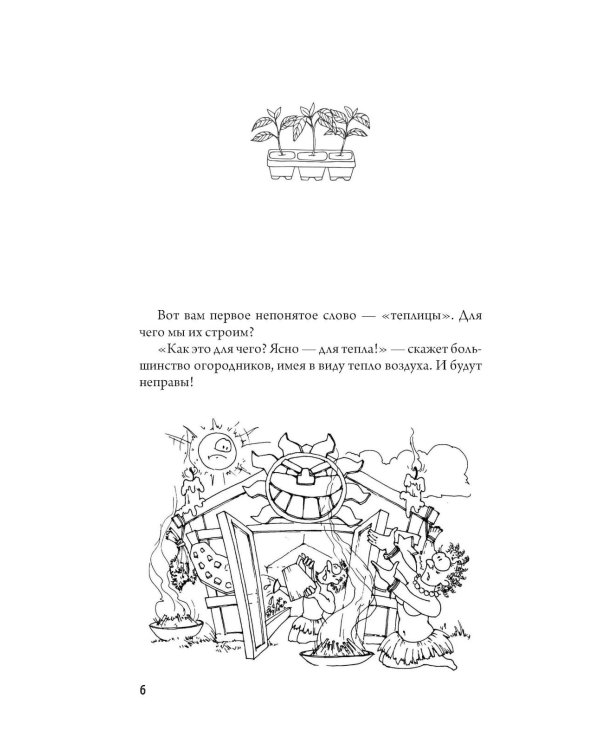 Вот вам первое непонятое слово — «теплицы». Для чего мы их строим?

«Как это для чего? Ясно — для тепла!» — скажет большинство огородников, имея в виду тепло воздуха. И будут неправы!

6